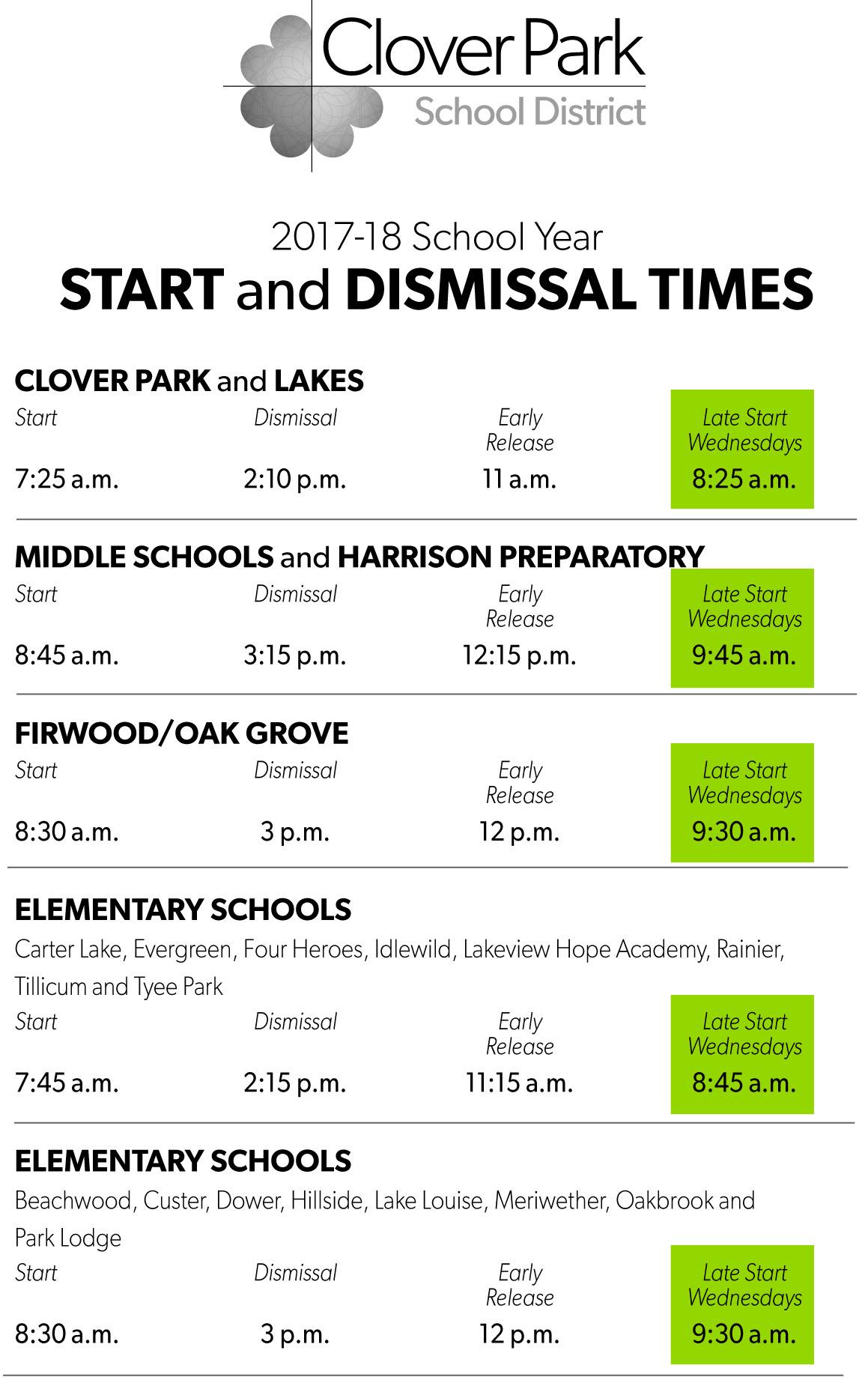 Clover Park
School District

2017-18 School Year
START and DISMISSAL TIMES

CLOVER PARK and LAKES

| Start | Dismissal | Early Release | Late Start Wednesdays |
|---|---|---|---|
| 7:25 a.m. | 2:10 p.m. | 11 a.m. | 8:25 a.m. |

MIDDLE SCHOOLS and HARRISON PREPARATORY

| Start | Dismissal | Early Release | Late Start Wednesdays |
|---|---|---|---|
| 8:45 a.m. | 3:15 p.m. | 12:15 p.m. | 9:45 a.m. |

FIRWOOD/OAK GROVE

| Start | Dismissal | Early Release | Late Start Wednesdays |
|---|---|---|---|
| 8:30 a.m. | 3 p.m. | 12 p.m. | 9:30 a.m. |

ELEMENTARY SCHOOLS

Carter Lake, Evergreen, Four Heroes, Idlewild, Lakeview Hope Academy, Rainier, Tillicum and Tyee Park

| Start | Dismissal | Early Release | Late Start Wednesdays |
|---|---|---|---|
| 7:45 a.m. | 2:15 p.m. | 11:15 a.m. | 8:45 a.m. |

ELEMENTARY SCHOOLS

Beachwood, Custer, Dower, Hillside, Lake Louise, Meriwether, Oakbrook and Park Lodge

| Start | Dismissal | Early Release | Late Start Wednesdays |
|---|---|---|---|
| 8:30 a.m. | 3 p.m. | 12 p.m. | 9:30 a.m. |